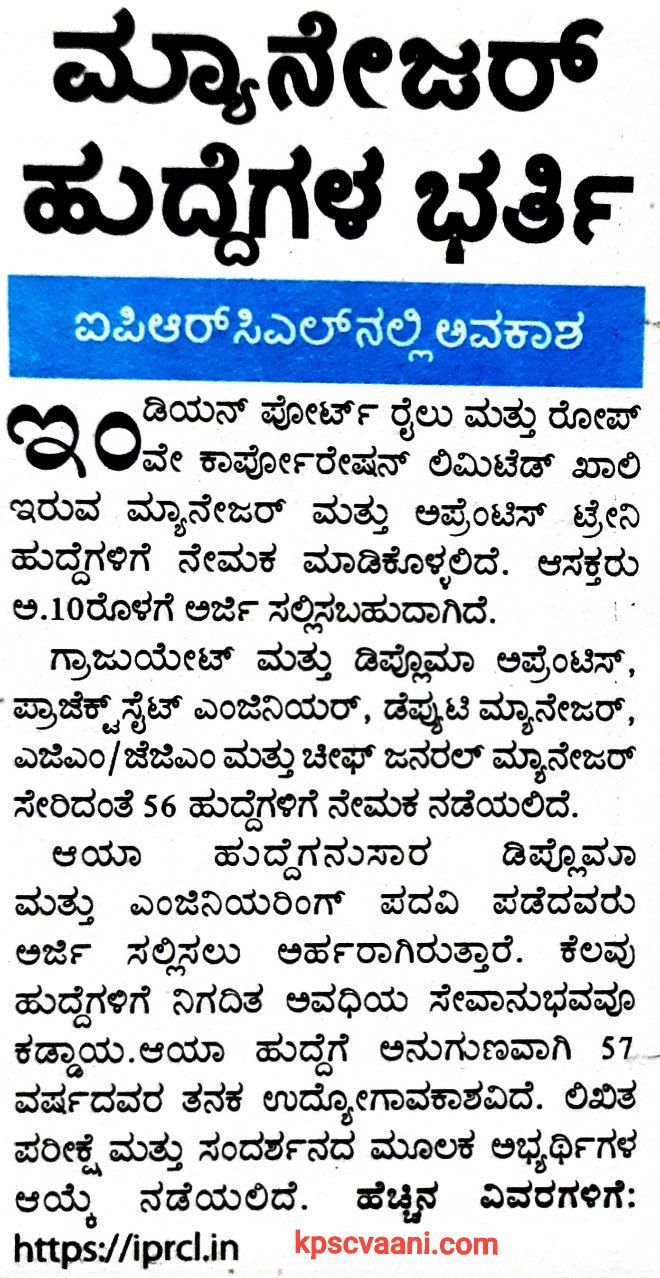 ಮ್ಯಾನೇಜರ್ ಹುದ್ದೆಗಳ ಭರ್ತಿ

ಐಪಿಆರ್‌ಸಿಎಲ್‌ನಲ್ಲಿ ಅವಕಾಶ

ಇಂಡಿಯನ್ ಪೋರ್ಟ್ ರೈಲು ಮತ್ತು ರೋಪ್ ವೇ ಕಾರ್ಪೊರೇಷನ್ ಲಿಮಿಟೆಡ್ ಖಾಲಿ ಇರುವ ಮ್ಯಾನೇಜರ್ ಮತ್ತು ಅಪ್ರೆಂಟಿಸ್ ಟ್ರೇನಿ ಹುದ್ದೆಗಳಿಗೆ ನೇಮಕ ಮಾಡಿಕೊಳ್ಳಲಿದೆ. ಆಸಕ್ತರು ಅ.10ರೊಳಗೆ ಅರ್ಜಿ ಸಲ್ಲಿಸಬಹುದಾಗಿದೆ.

ಗ್ರಾಜುಯೇಟ್ ಮತ್ತು ಡಿಪ್ಲೊಮಾ ಅಪ್ರೆಂಟಿಸ್, ಪ್ರಾಜೆಕ್ಟ್‌ಸೈಟ್ ಎಂಜಿನಿಯರ್, ಡೆಪ್ಯುಟಿ ಮ್ಯಾನೇಜರ್, ಎಜಿಎಂ/ಜೆಜಿಎಂ ಮತ್ತು ಚೀಫ್ ಜನರಲ್ ಮ್ಯಾನೇಜರ್ ಸೇರಿದಂತೆ 56 ಹುದ್ದೆಗಳಿಗೆ ನೇಮಕ ನಡೆಯಲಿದೆ.

ಆಯಾ ಹುದ್ದೆಗನುಸಾರ ಡಿಪ್ಲೊಮಾ ಮತ್ತು ಎಂಜಿನಿಯರಿಂಗ್ ಪದವಿ ಪಡೆದವರು ಅರ್ಜಿ ಸಲ್ಲಿಸಲು ಅರ್ಹರಾಗಿರುತ್ತಾರೆ. ಕೆಲವು ಹುದ್ದೆಗಳಿಗೆ ನಿಗದಿತ ಅವಧಿಯ ಸೇವಾನುಭವವೂ ಕಡ್ಡಾಯ.ಆಯಾ ಹುದ್ದೆಗೆ ಅನುಗುಣವಾಗಿ 57 ವರ್ಷದವರ ತನಕ ಉದ್ಯೋಗಾವಕಾಶವಿದೆ. ಲಿಖಿತ ಪರೀಕ್ಷೆ ಮತ್ತು ಸಂದರ್ಶನದ ಮೂಲಕ ಅಭ್ಯರ್ಥಿಗಳ ಆಯ್ಕೆ ನಡೆಯಲಿದೆ. ಹೆಚ್ಚಿನ ವಿವರಗಳಿಗೆ: https://iprcl.in

kpscvaani.com